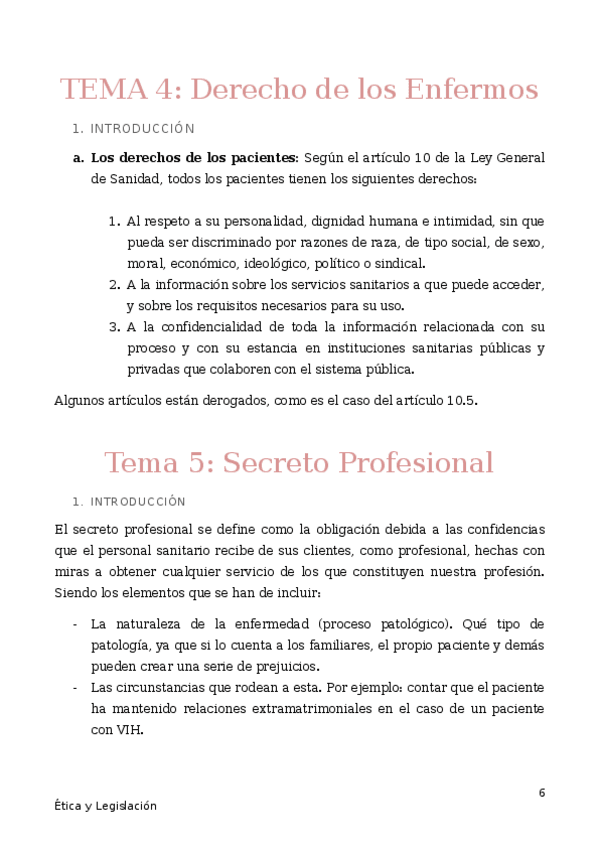 TEMA 4: Derecho de los Enfermos

1. INTRODUCCIÓN

a. **Los derechos de los pacientes**: Según el artículo 10 de la Ley General de Sanidad, todos los pacientes tienen los siguientes derechos:

1. Al respeto a su personalidad, dignidad humana e intimidad, sin que pueda ser discriminado por razones de raza, de tipo social, de sexo, moral, económico, ideológico, político o sindical.
2. A la información sobre los servicios sanitarios a que puede acceder, y sobre los requisitos necesarios para su uso.
3. A la confidencialidad de toda la información relacionada con su proceso y con su estancia en instituciones sanitarias públicas y privadas que colaboren con el sistema pública.

Algunos artículos están derogados, como es el caso del artículo 10.5.

Tema 5: Secreto Profesional

1. INTRODUCCIÓN

El secreto profesional se define como la obligación debida a las confidencias que el personal sanitario recibe de sus clientes, como profesional, hechas con miras a obtener cualquier servicio de los que constituyen nuestra profesión. Siendo los elementos que se han de incluir:

- La naturaleza de la enfermedad (proceso patológico). Qué tipo de patología, ya que si lo cuenta a los familiares, el propio paciente y demás pueden crear una serie de prejuicios.
- Las circunstancias que rodean a esta. Por ejemplo: contar que el paciente ha mantenido relaciones extramatrimoniales en el caso de un paciente con VIH.

6

Ética y Legislación